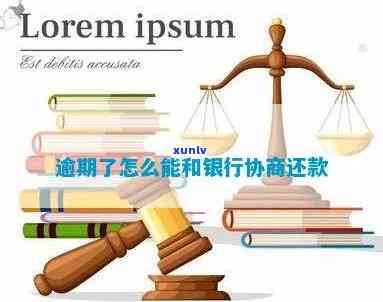 Lorem ipsum

Est debitis accusata

xunlv

逾期了怎么能和银行协商还款